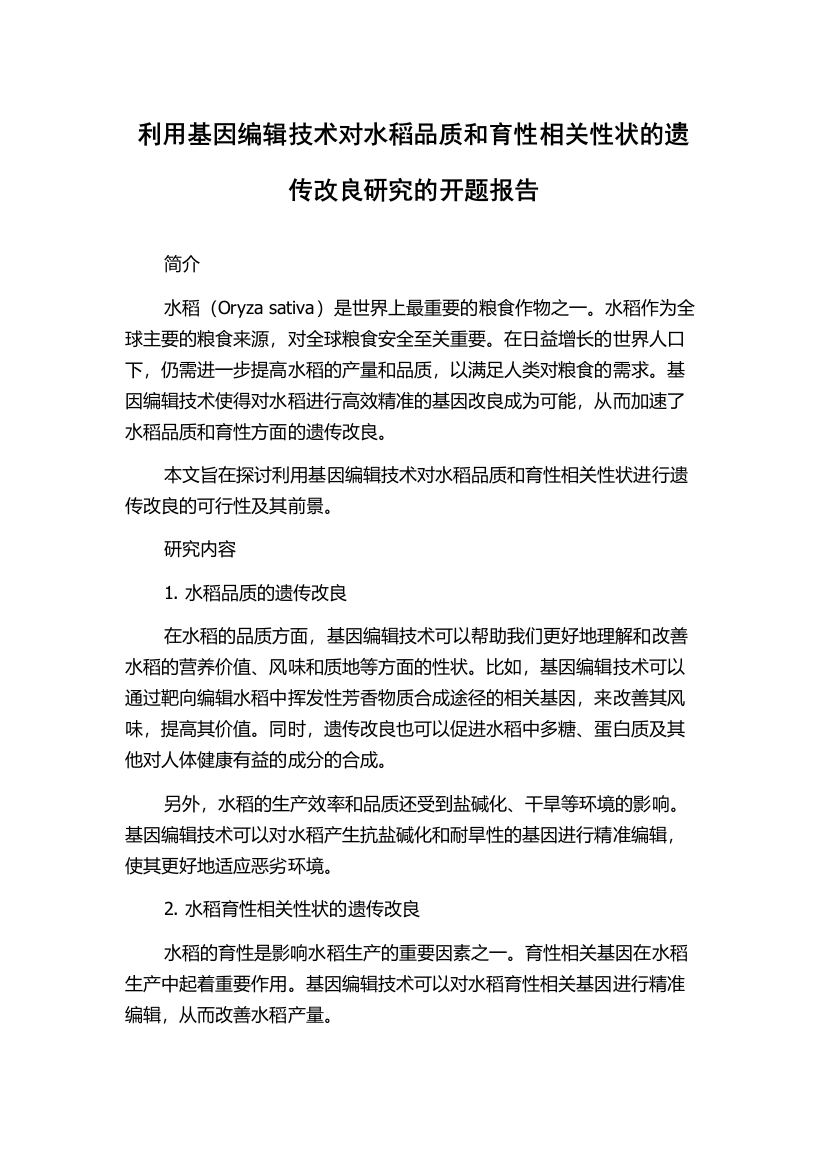 利用基因编辑技术对水稻品质和育性相关性状的遗传改良研究的开题报告

简介

水稻（Oryza sativa）是世界上最重要的粮食作物之一。水稻作为全球主要的粮食来源，对全球粮食安全至关重要。在日益增长的世界人口下，仍需进一步提高水稻的产量和品质，以满足人类对粮食的需求。基因编辑技术使得对水稻进行高效精准的基因改良成为可能，从而加速了水稻品质和育性方面的遗传改良。

本文旨在探讨利用基因编辑技术对水稻品质和育性相关性状进行遗传改良的可行性及其前景。

研究内容

1. 水稻品质的遗传改良

在水稻的品质方面，基因编辑技术可以帮助我们更好地理解和改善水稻的营养价值、风味和质地等方面的性状。比如，基因编辑技术可以通过靶向编辑水稻中挥发性芳香物质合成途径的相关基因，来改善其风味，提高其价值。同时，遗传改良也可以促进水稻中多糖、蛋白质及其他对人体健康有益的成分的合成。

另外，水稻的生产效率和品质还受到盐碱化、干旱等环境的影响。基因编辑技术可以对水稻产生抗盐碱化和耐旱性的基因进行精准编辑，使其更好地适应恶劣环境。

2. 水稻育性相关性状的遗传改良

水稻的育性是影响水稻生产的重要因素之一。育性相关基因在水稻生产中起着重要作用。基因编辑技术可以对水稻育性相关基因进行精准编辑，从而改善水稻产量。